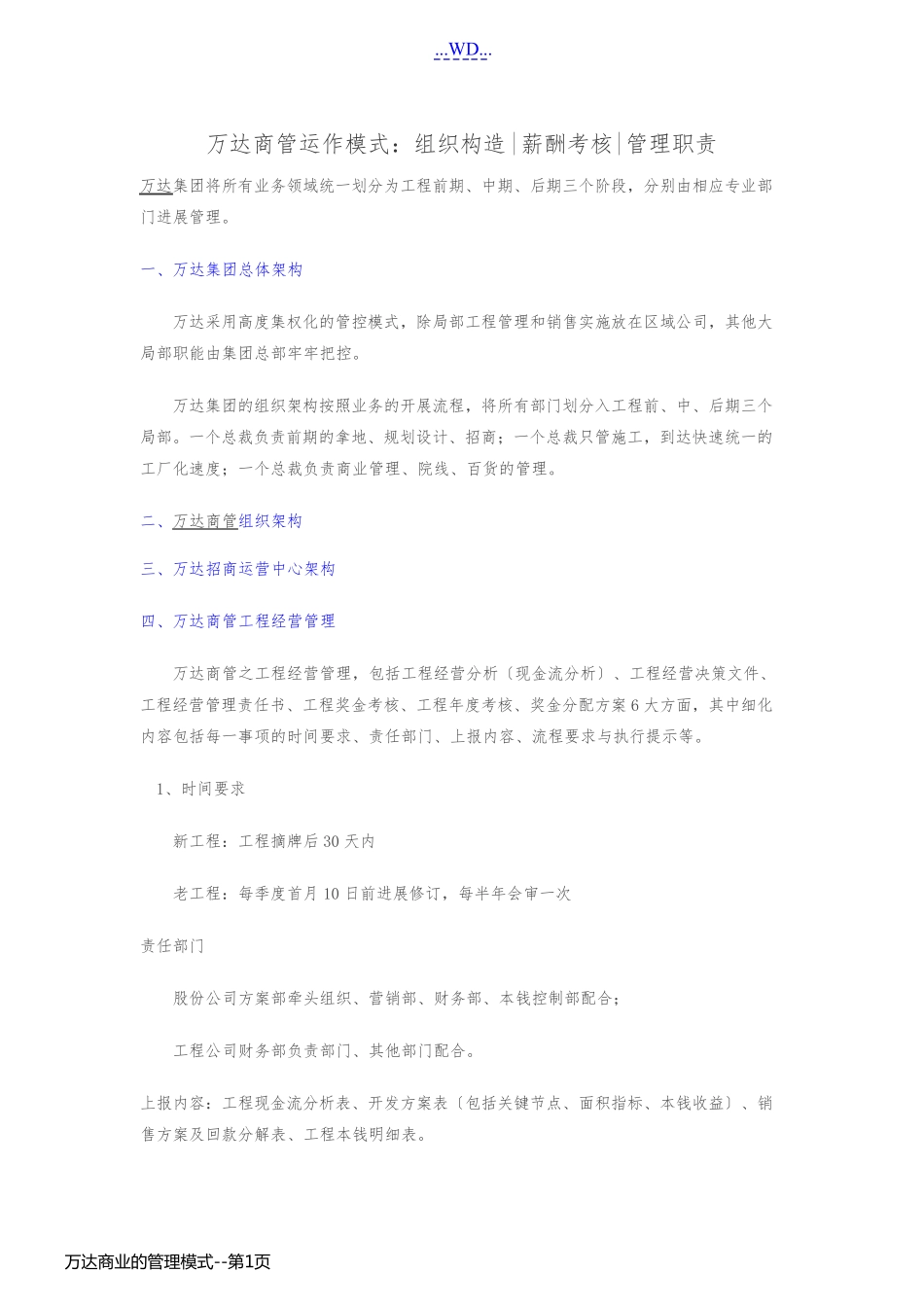 ...WD...

万达商管运作模式：组织构造|薪酬考核|管理职责

万达集团将所有业务领域统一划分为工程前期、中期、后期三个阶段，分别由相应专业部门进展管理。

一、万达集团总体架构

万达采用高度集权化的管控模式，除局部工程管理和销售实施放在区域公司，其他大局部职能由集团总部牢牢把控。

万达集团的组织架构按照业务的开展流程，将所有部门划分入工程前、中、后期三个局部。一个总裁负责前期的拿地、规划设计、招商；一个总裁只管施工，到达快速统一的工厂化速度；一个总裁负责商业管理、院线、百货的管理。

二、万达商管组织架构

三、万达招商运营中心架构

四、万达商管工程经营管理

万达商管之工程经营管理，包括工程经营分析〔现金流分析〕、工程经营决策文件、工程经营管理责任书、工程奖金考核、工程年度考核、奖金分配方案6大方面，其中细化内容包括每一事项的时间要求、责任部门、上报内容、流程要求与执行提示等。

1、时间要求

新工程：工程摘牌后30天内

老工程：每季度首月10日前进展修订，每半年会审一次

责任部门

股份公司方案部牵头组织、营销部、财务部、本钱控制部配合；

工程公司财务部负责部门、其他部门配合。

上报内容：工程现金流分析表、开发方案表〔包括关键节点、面积指标、本钱收益〕、销售方案及回款分解表、工程本钱明细表。

万达商业的管理模式--第1页